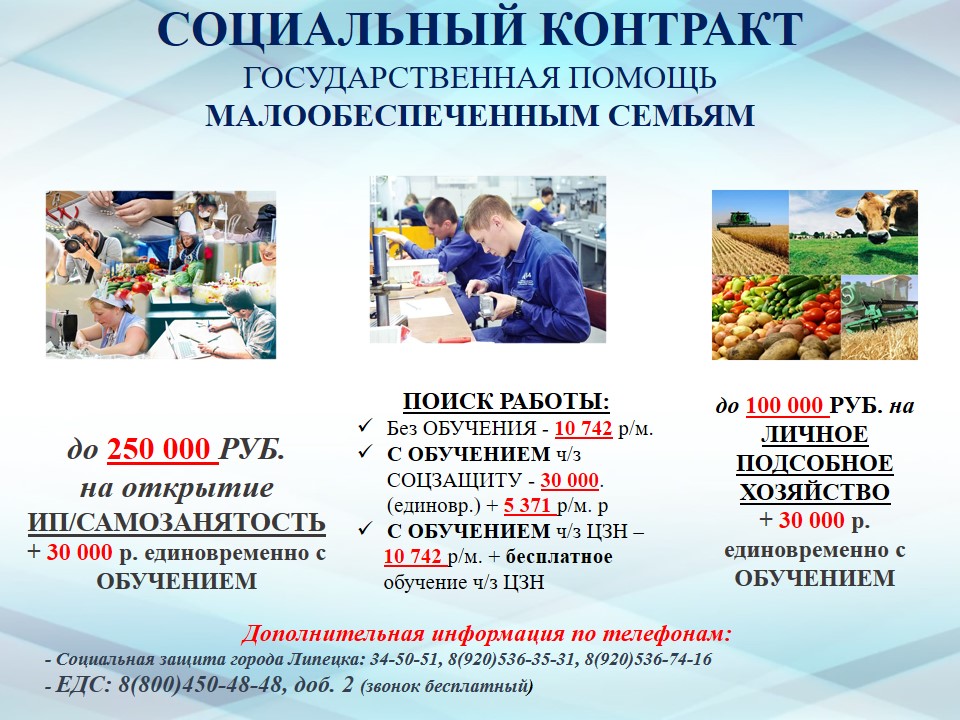 СОЦИАЛЬНЫЙ КОНТРАКТ
ГОСУДАРСТВЕННАЯ ПОМОЩЬ
МАЛООБЕСПЕЧЕННЫМ СЕМЬЯМ

до 250 000 РУБ.
на открытие
ИП/САМОЗАНЯТОСТЬ
+ 30 000 р. единовременно с ОБУЧЕНИЕМ

ПОИСК РАБОТЫ:
✓ Без ОБУЧЕНИЯ - 10 742 р/м.
✓ С ОБУЧЕНИЕМ ч/з СОЦЗАЩИТУ - 30 000. (единовр.) + 5 371 р/м. р
✓ С ОБУЧЕНИЕМ ч/з ЦЗН – 10 742 р/м. + бесплатное обучение ч/з ЦЗН

до 100 000 РУБ. на
ЛИЧНОЕ
ПОДСОБНОЕ
ХОЗЯЙСТВО
+ 30 000 р.
единовременно с
ОБУЧЕНИЕМ

Дополнительная информация по телефонам:
- Социальная защита города Липецка: 34-50-51, 8(920)536-35-31, 8(920)536-74-16
- ЕДС: 8(800)450-48-48, доб. 2 (звонок бесплатный)